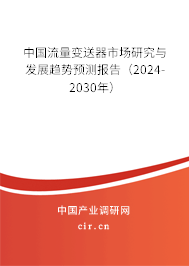 中国流量变送器市场研究与发展趋势预测报告（2024-2030年）

中国产业调研网

cir.cn